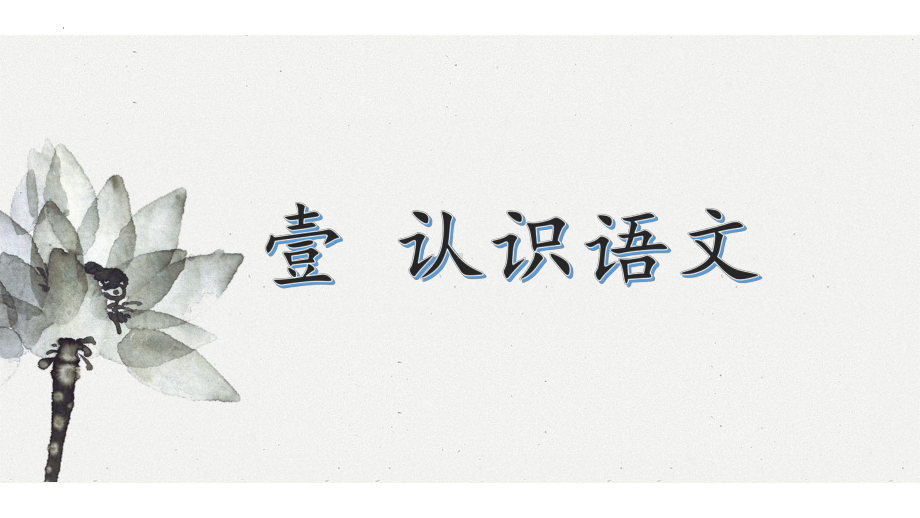 壹 认识语文